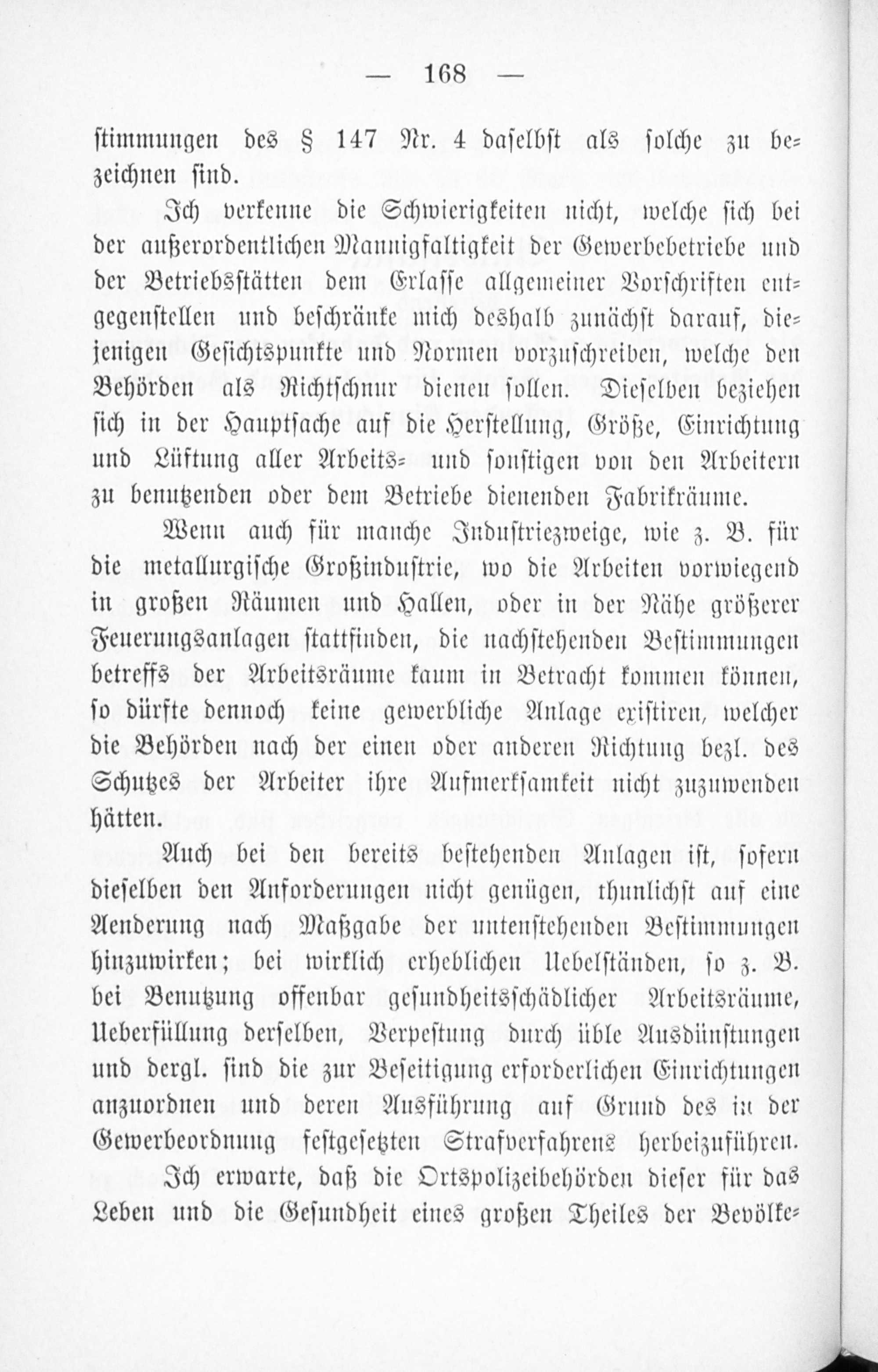 — 168 —

stimmungen des § 147 Nr. 4 daselbst als solche zu bezeichnen sind.

Ich verkenne die Schwierigkeiten nicht, welche sich bei der außerordentlichen Mannigfaltigkeit der Gewerbebetriebe und der Betriebsstätten dem Erlasse allgemeiner Vorschriften entgegenstellen und beschränke mich deshalb zunächst darauf, diejenigen Gesichtspunkte und Normen vorzuschreiben, welche den Behörden als Richtschnur dienen sollen. Dieselben beziehen sich in der Hauptsache auf die Herstellung, Größe, Einrichtung und Lüftung aller Arbeits- und sonstigen von den Arbeitern zu benutzenden oder dem Betriebe dienenden Fabrikräume.

Wenn auch für manche Industriezweige, wie z. B. für die metallurgische Großindustrie, wo die Arbeiten vorwiegend in großen Räumen und Hallen, oder in der Nähe größerer Feuerungsanlagen stattfinden, die nachstehenden Bestimmungen betreffs der Arbeitsräume kaum in Betracht kommen können, so dürfte dennoch keine gewerbliche Anlage existiren, welcher die Behörden nach der einen oder anderen Richtung bezl. des Schutzes der Arbeiter ihre Aufmerksamkeit nicht zuzuwenden hätten.

Auch bei den bereits bestehenden Anlagen ist, sofern dieselben den Anforderungen nicht genügen, thunlichst auf eine Aenderung nach Maßgabe der untenstehenden Bestimmungen hinzuwirken; bei wirklich erheblichen Uebelständen, so z. B. bei Benutzung offenbar gesundheitsschädlicher Arbeitsräume, Ueberfüllung derselben, Verpestung durch üble Ausdünstungen und dergl. sind die zur Beseitigung erforderlichen Einrichtungen anzuordnen und deren Ausführung auf Grund des in der Gewerbeordnung festgesetzten Strafverfahrens herbeizuführen.

Ich erwarte, daß die Ortspolizeibehörden dieser für das Leben und die Gesundheit eines großen Theiles der Bevölke-